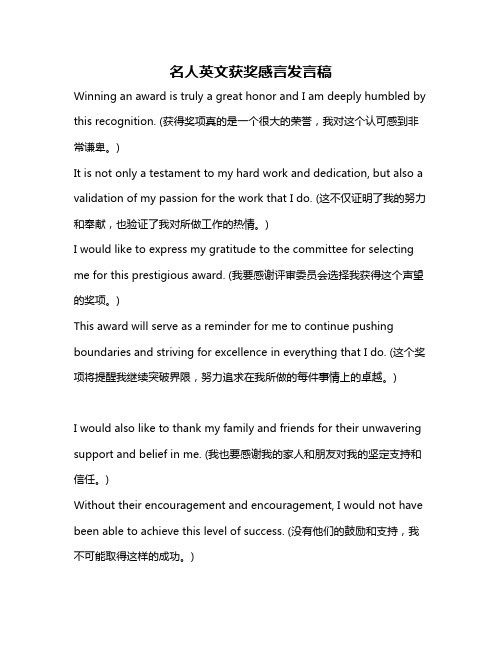 名人英文获奖感言发言稿

Winning an award is truly a great honor and I am deeply humbled by this recognition. (获得奖项真的是一个很大的荣誉，我对这个认可感到非常谦卑。)

It is not only a testament to my hard work and dedication, but also a validation of my passion for the work that I do. (这不仅证明了我的努力和奉献，也验证了我对所做工作的热情。)

I would like to express my gratitude to the committee for selecting me for this prestigious award. (我要感谢评审委员会选择我获得这个声望的奖项。)

This award will serve as a reminder for me to continue pushing boundaries and striving for excellence in everything that I do. (这个奖项将提醒我继续突破界限，努力追求在我所做的每件事情上的卓越。)

I would also like to thank my family and friends for their unwavering support and belief in me. (我也要感谢我的家人和朋友对我的坚定支持和信任。)

Without their encouragement and encouragement, I would not have been able to achieve this level of success. (没有他们的鼓励和支持，我不可能取得这样的成功。)